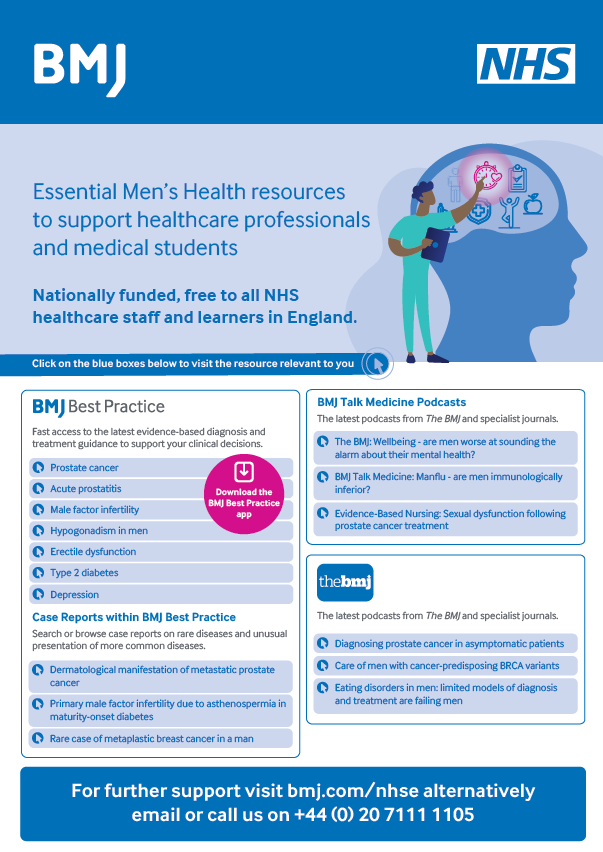 BMJ

NHS

Essential Men's Health resources to support healthcare professionals and medical students

Nationally funded, free to all NHS healthcare staff and learners in England.

Click on the blue boxes below to visit the resource relevant to you

BMJ Best Practice

Fast access to the latest evidence-based diagnosis and treatment guidance to support your clinical decisions.

Prostate cancer

Acute prostatitis

Male factor infertility

Hypogonadism in men

Erectile dysfunction

Type 2 diabetes

Depression

Download the BMJ Best Practice app

Case Reports within BMJ Best Practice

Search or browse case reports on rare diseases and unusual presentation of more common diseases.

Dermatological manifestation of metastatic prostate cancer

Primary male factor infertility due to asthenospermia in maturity-onset diabetes

Rare case of metaplastic breast cancer in a man

BMJ Talk Medicine Podcasts

The latest podcasts from The BMJ and specialist journals.

The BMJ: Wellbeing - are men worse at sounding the alarm about their mental health?

BMJ Talk Medicine: Manflu - are men immunologically inferior?

Evidence-Based Nursing: Sexual dysfunction following prostate cancer treatment

thebmj

The latest podcasts from The BMJ and specialist journals.

Diagnosing prostate cancer in asymptomatic patients

Care of men with cancer-predisposing BRCA variants

Eating disorders in men: limited models of diagnosis and treatment are failing men

For further support visit bmj.com/nhse alternatively email or call us on +44 (0) 20 7111 1105